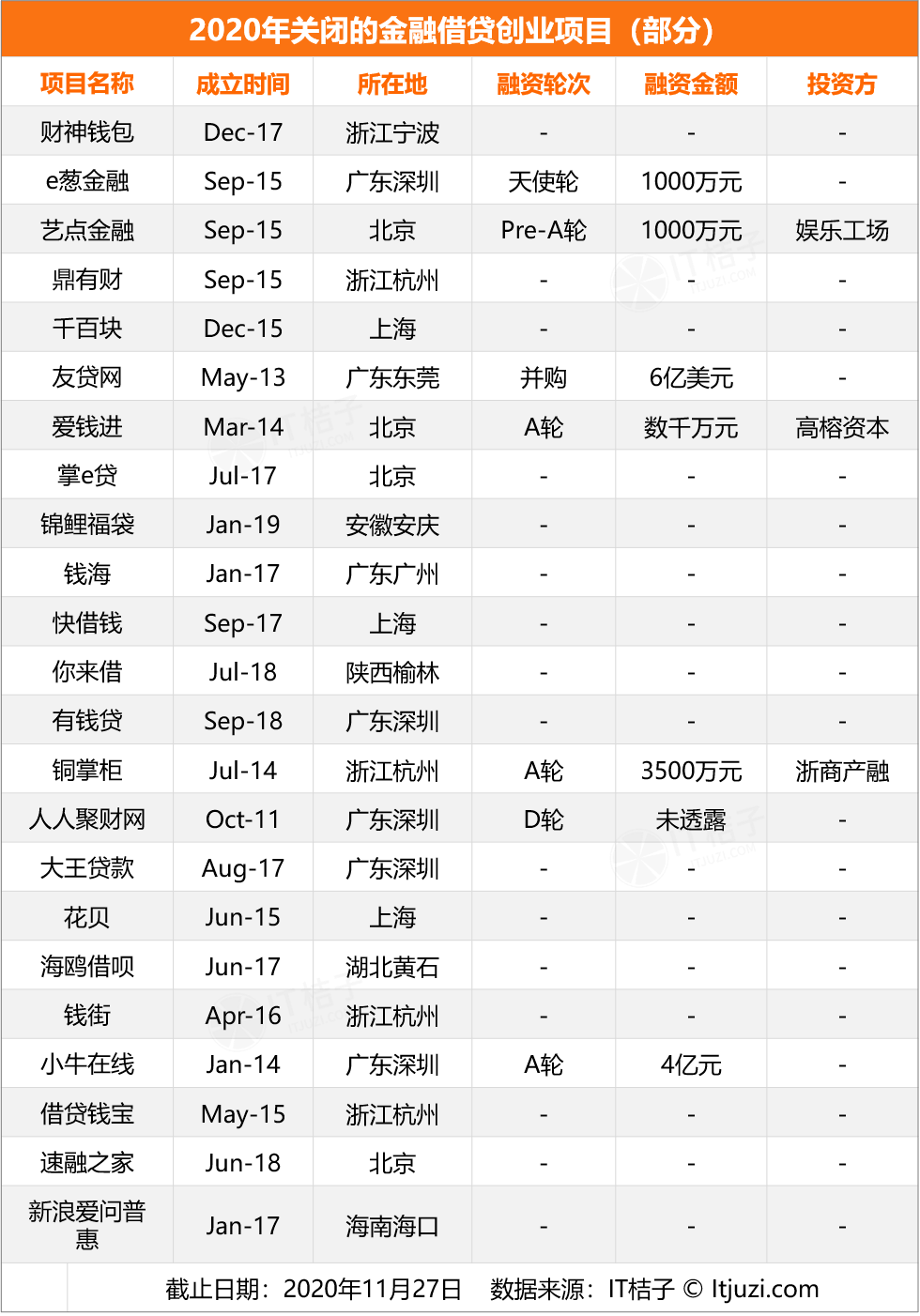 2020年关闭的金融借贷创业项目（部分）

| 项目名称 | 成立时间 | 所在地 | 融资轮次 | 融资金额 | 投资方 |
|---|---|---|---|---|---|
| 财神钱包 | Dec-17 | 浙江宁波 | - | - | - |
| e葱金融 | Sep-15 | 广东深圳 | 天使轮 | 1000万元 | - |
| 艺点金融 | Sep-15 | 北京 | Pre-A轮 | 1000万元 | 娱乐工场 |
| 鼎有财 | Sep-15 | 浙江杭州 | - | - | - |
| 千百块 | Dec-15 | 上海 | - | - | - |
| 友贷网 | May-13 | 广东东莞 | 并购 | 6亿美元 | - |
| 爱钱进 | Mar-14 | 北京 | A轮 | 数千万元 | 高榕资本 |
| 掌e贷 | Jul-17 | 北京 | - | - | - |
| 锦鲤福袋 | Jan-19 | 安徽安庆 | - | - | - |
| 钱海 | Jan-17 | 广东广州 | - | - | - |
| 快借钱 | Sep-17 | 上海 | - | - | - |
| 你来借 | Jul-18 | 陕西榆林 | - | - | - |
| 有钱贷 | Sep-18 | 广东深圳 | - | - | - |
| 铜掌柜 | Jul-14 | 浙江杭州 | A轮 | 3500万元 | 浙商产融 |
| 人人聚财网 | Oct-11 | 广东深圳 | D轮 | 未透露 | - |
| 大王贷款 | Aug-17 | 广东深圳 | - | - | - |
| 花贝 | Jun-15 | 上海 | - | - | - |
| 海鸥借呗 | Jun-17 | 湖北黄石 | - | - | - |
| 钱街 | Apr-16 | 浙江杭州 | - | - | - |
| 小牛在线 | Jan-14 | 广东深圳 | A轮 | 4亿元 | - |
| 借贷钱宝 | May-15 | 浙江杭州 | - | - | - |
| 速融之家 | Jun-18 | 北京 | - | - | - |
| 新浪爱问普惠 | Jan-17 | 海南海口 | - | - | - |

截止日期：2020年11月27日　数据来源：IT桔子 © Itjuzi.com